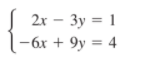 $\begin{cases} 2x - 3y = 1 \\ -6x + 9y = 4 \end{cases}$